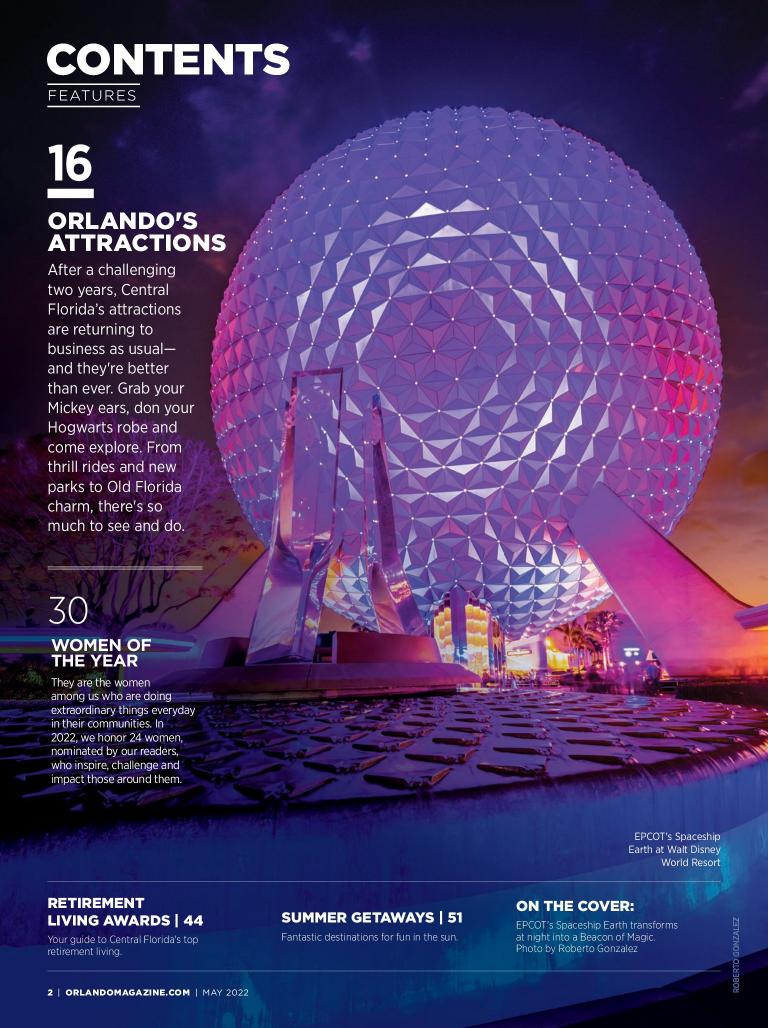 CONTENTS
FEATURES

16

ORLANDO'S ATTRACTIONS

After a challenging two years, Central Florida's attractions are returning to business as usual—and they're better than ever. Grab your Mickey ears, don your Hogwarts robe and come explore. From thrill rides and new parks to Old Florida charm, there's so much to see and do.

30

WOMEN OF THE YEAR

They are the women among us who are doing extraordinary things everyday in their communities. In 2022, we honor 24 women, nominated by our readers, who inspire, challenge and impact those around them.

EPCOT's Spaceship Earth at Walt Disney World Resort

RETIREMENT LIVING AWARDS | 44

Your guide to Central Florida's top retirement living.

SUMMER GETAWAYS | 51

Fantastic destinations for fun in the sun.

ON THE COVER:

EPCOT's Spaceship Earth transforms at night into a Beacon of Magic. Photo by Roberto Gonzalez

ROBERTO GONZALEZ

2 | ORLANDOMAGAZINE.COM | MAY 2022